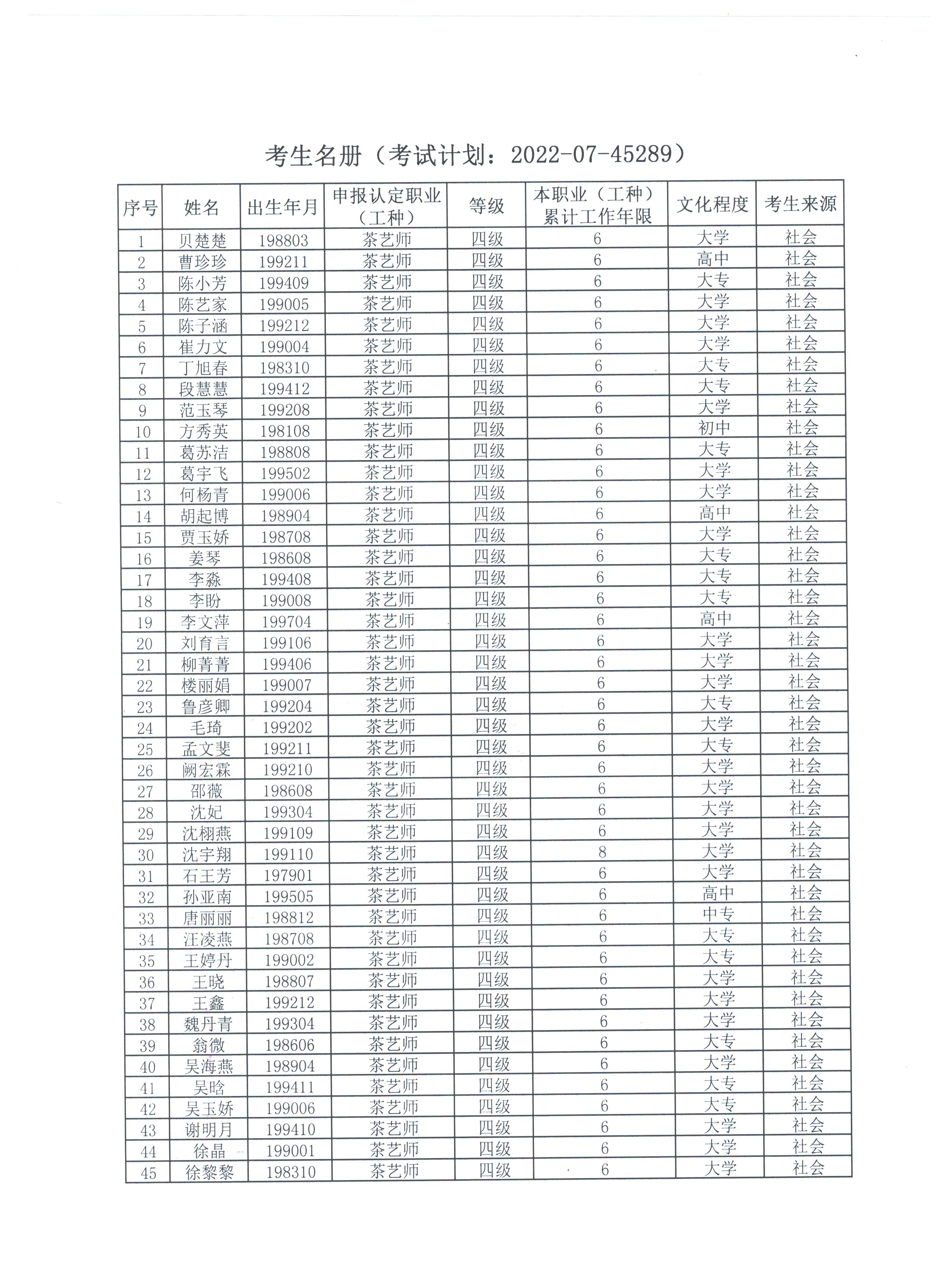 考生名册（考试计划：2022-07-45289）

| 序号 | 姓名 | 出生年月 | 申报认定职业（工种） | 等级 | 本职业（工种）累计工作年限 | 文化程度 | 考生来源 |
|---|---|---|---|---|---|---|---|
| 1 | 贝楚楚 | 198803 | 茶艺师 | 四级 | 6 | 大学 | 社会 |
| 2 | 曹珍珍 | 199211 | 茶艺师 | 四级 | 6 | 高中 | 社会 |
| 3 | 陈小芳 | 199409 | 茶艺师 | 四级 | 6 | 大专 | 社会 |
| 4 | 陈艺家 | 199005 | 茶艺师 | 四级 | 6 | 大学 | 社会 |
| 5 | 陈子涵 | 199212 | 茶艺师 | 四级 | 6 | 大学 | 社会 |
| 6 | 崔力文 | 199004 | 茶艺师 | 四级 | 6 | 大学 | 社会 |
| 7 | 丁旭春 | 198310 | 茶艺师 | 四级 | 6 | 大专 | 社会 |
| 8 | 段慧慧 | 199412 | 茶艺师 | 四级 | 6 | 大专 | 社会 |
| 9 | 范玉琴 | 199208 | 茶艺师 | 四级 | 6 | 大学 | 社会 |
| 10 | 方秀英 | 198108 | 茶艺师 | 四级 | 6 | 初中 | 社会 |
| 11 | 葛苏洁 | 198808 | 茶艺师 | 四级 | 6 | 大专 | 社会 |
| 12 | 葛宇飞 | 199502 | 茶艺师 | 四级 | 6 | 大学 | 社会 |
| 13 | 何杨青 | 199006 | 茶艺师 | 四级 | 6 | 大学 | 社会 |
| 14 | 胡起博 | 198904 | 茶艺师 | 四级 | 6 | 高中 | 社会 |
| 15 | 贾玉娇 | 198708 | 茶艺师 | 四级 | 6 | 大学 | 社会 |
| 16 | 姜琴 | 198608 | 茶艺师 | 四级 | 6 | 大专 | 社会 |
| 17 | 李淼 | 199408 | 茶艺师 | 四级 | 6 | 大专 | 社会 |
| 18 | 李盼 | 199008 | 茶艺师 | 四级 | 6 | 大专 | 社会 |
| 19 | 李文萍 | 199704 | 茶艺师 | 四级 | 6 | 高中 | 社会 |
| 20 | 刘育言 | 199106 | 茶艺师 | 四级 | 6 | 大学 | 社会 |
| 21 | 柳菁菁 | 199406 | 茶艺师 | 四级 | 6 | 大学 | 社会 |
| 22 | 楼丽娟 | 199007 | 茶艺师 | 四级 | 6 | 大学 | 社会 |
| 23 | 鲁彦卿 | 199204 | 茶艺师 | 四级 | 6 | 大专 | 社会 |
| 24 | 毛琦 | 199202 | 茶艺师 | 四级 | 6 | 大学 | 社会 |
| 25 | 孟文斐 | 199211 | 茶艺师 | 四级 | 6 | 大专 | 社会 |
| 26 | 阙宏霖 | 199210 | 茶艺师 | 四级 | 6 | 大学 | 社会 |
| 27 | 邵薇 | 198608 | 茶艺师 | 四级 | 6 | 大学 | 社会 |
| 28 | 沈妃 | 199304 | 茶艺师 | 四级 | 6 | 大学 | 社会 |
| 29 | 沈栩燕 | 199109 | 茶艺师 | 四级 | 6 | 大学 | 社会 |
| 30 | 沈宇翔 | 199110 | 茶艺师 | 四级 | 8 | 大学 | 社会 |
| 31 | 石王芳 | 197901 | 茶艺师 | 四级 | 6 | 大学 | 社会 |
| 32 | 孙亚南 | 199505 | 茶艺师 | 四级 | 6 | 高中 | 社会 |
| 33 | 唐丽丽 | 198812 | 茶艺师 | 四级 | 6 | 中专 | 社会 |
| 34 | 汪凌燕 | 198708 | 茶艺师 | 四级 | 6 | 大专 | 社会 |
| 35 | 王婷丹 | 199002 | 茶艺师 | 四级 | 6 | 大专 | 社会 |
| 36 | 王晓 | 198807 | 茶艺师 | 四级 | 6 | 大学 | 社会 |
| 37 | 王鑫 | 199212 | 茶艺师 | 四级 | 6 | 大学 | 社会 |
| 38 | 魏丹青 | 199304 | 茶艺师 | 四级 | 6 | 大学 | 社会 |
| 39 | 翁微 | 198606 | 茶艺师 | 四级 | 6 | 大专 | 社会 |
| 40 | 吴海燕 | 198904 | 茶艺师 | 四级 | 6 | 大学 | 社会 |
| 41 | 吴晗 | 199411 | 茶艺师 | 四级 | 6 | 大专 | 社会 |
| 42 | 吴玉娇 | 199006 | 茶艺师 | 四级 | 6 | 大专 | 社会 |
| 43 | 谢明月 | 199410 | 茶艺师 | 四级 | 6 | 大学 | 社会 |
| 44 | 徐晶 | 199001 | 茶艺师 | 四级 | 6 | 大学 | 社会 |
| 45 | 徐黎黎 | 198310 | 茶艺师 | 四级 | 6 | 大学 | 社会 |